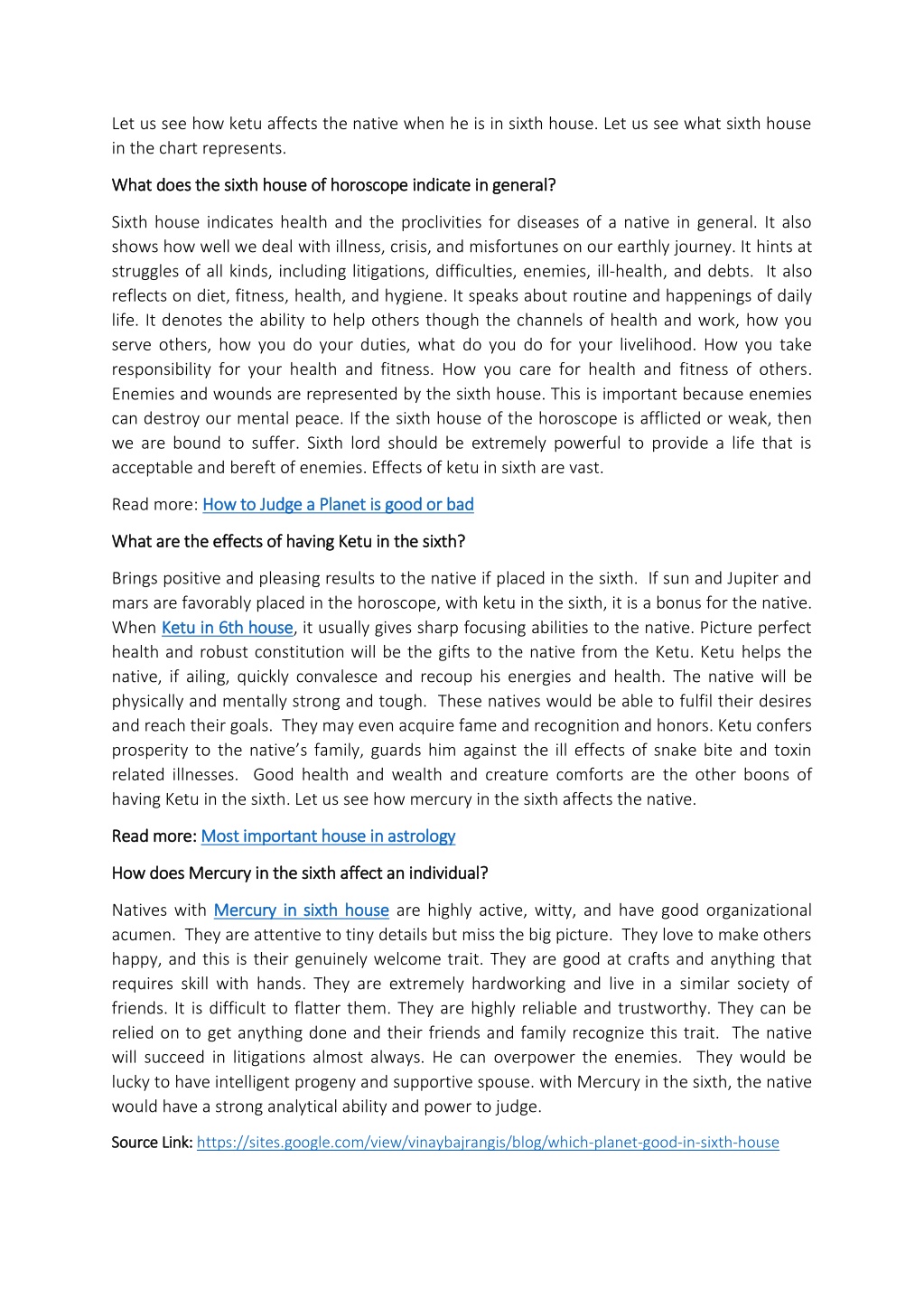 Let us see how ketu affects the native when he is in sixth house. Let us see what sixth house in the chart represents.

What does the sixth house of horoscope indicate in general?

Sixth house indicates health and the proclivities for diseases of a native in general. It also shows how well we deal with illness, crisis, and misfortunes on our earthly journey. It hints at struggles of all kinds, including litigations, difficulties, enemies, ill-health, and debts. It also reflects on diet, fitness, health, and hygiene. It speaks about routine and happenings of daily life. It denotes the ability to help others though the channels of health and work, how you serve others, how you do your duties, what do you do for your livelihood. How you take responsibility for your health and fitness. How you care for health and fitness of others. Enemies and wounds are represented by the sixth house. This is important because enemies can destroy our mental peace. If the sixth house of the horoscope is afflicted or weak, then we are bound to suffer. Sixth lord should be extremely powerful to provide a life that is acceptable and bereft of enemies. Effects of ketu in sixth are vast.

Read more: How to Judge a Planet is good or bad

What are the effects of having Ketu in the sixth?

Brings positive and pleasing results to the native if placed in the sixth. If sun and Jupiter and mars are favorably placed in the horoscope, with ketu in the sixth, it is a bonus for the native. When Ketu in 6th house, it usually gives sharp focusing abilities to the native. Picture perfect health and robust constitution will be the gifts to the native from the Ketu. Ketu helps the native, if ailing, quickly convalesce and recoup his energies and health. The native will be physically and mentally strong and tough. These natives would be able to fulfil their desires and reach their goals. They may even acquire fame and recognition and honors. Ketu confers prosperity to the native's family, guards him against the ill effects of snake bite and toxin related illnesses. Good health and wealth and creature comforts are the other boons of having Ketu in the sixth. Let us see how mercury in the sixth affects the native.

Read more: Most important house in astrology

How does Mercury in the sixth affect an individual?

Natives with Mercury in sixth house are highly active, witty, and have good organizational acumen. They are attentive to tiny details but miss the big picture. They love to make others happy, and this is their genuinely welcome trait. They are good at crafts and anything that requires skill with hands. They are extremely hardworking and live in a similar society of friends. It is difficult to flatter them. They are highly reliable and trustworthy. They can be relied on to get anything done and their friends and family recognize this trait. The native will succeed in litigations almost always. He can overpower the enemies. They would be lucky to have intelligent progeny and supportive spouse. with Mercury in the sixth, the native would have a strong analytical ability and power to judge.

Source Link: https://sites.google.com/view/vinaybajrangis/blog/which-planet-good-in-sixth-house